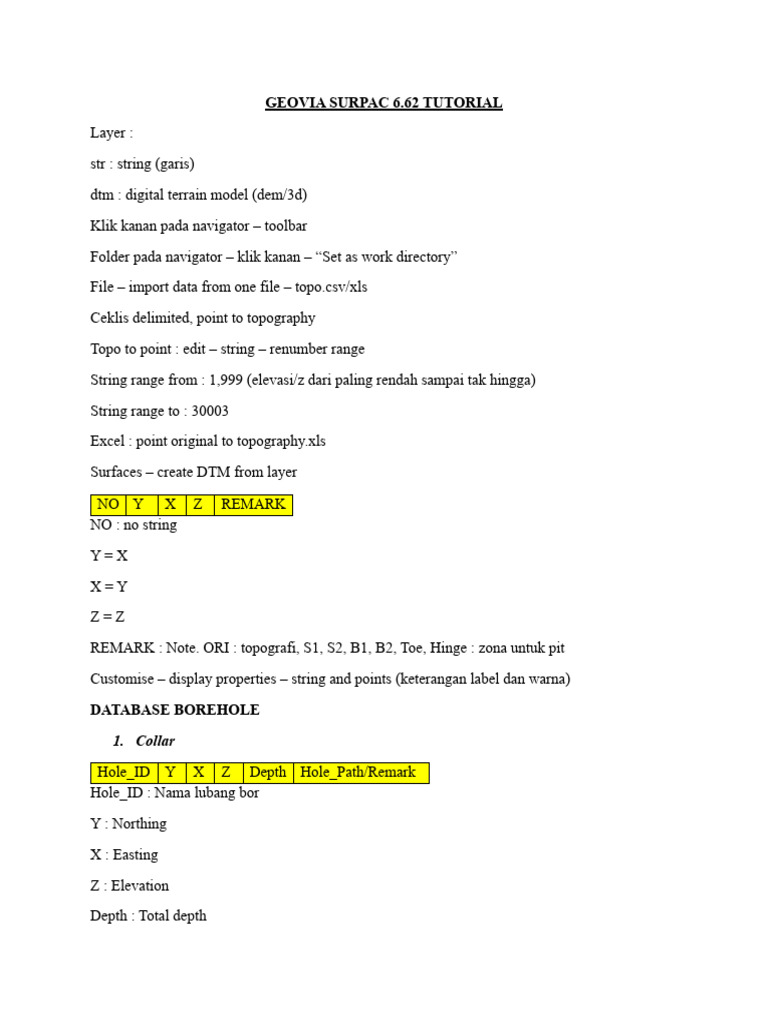 GEOVIA SURPAC 6.62 TUTORIAL

Layer :

str : string (garis)

dtm : digital terrain model (dem/3d)

Klik kanan pada navigator – toolbar

Folder pada navigator – klik kanan – “Set as work directory”

File – import data from one file – topo.csv/xls

Ceklis delimited, point to topography

Topo to point : edit – string – renumber range

String range from : 1,999 (elevasi/z dari paling rendah sampai tak hingga)

String range to : 30003

Excel : point original to topography.xls

Surfaces – create DTM from layer

| NO | Y | X | Z | REMARK |
|---|---|---|---|---|

NO : no string

Y = X

X = Y

Z = Z

REMARK : Note. ORI : topografi, S1, S2, B1, B2, Toe, Hinge : zona untuk pit

Customise – display properties – string and points (keterangan label dan warna)

DATABASE BOREHOLE

1. Collar

| Hole_ID | Y | X | Z | Depth | Hole_Path/Remark |
|---|---|---|---|---|---|

Hole_ID : Nama lubang bor

Y : Northing

X : Easting

Z : Elevation

Depth : Total depth